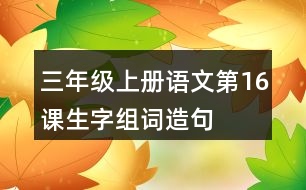 三年级上册语文第16课生字组词造句